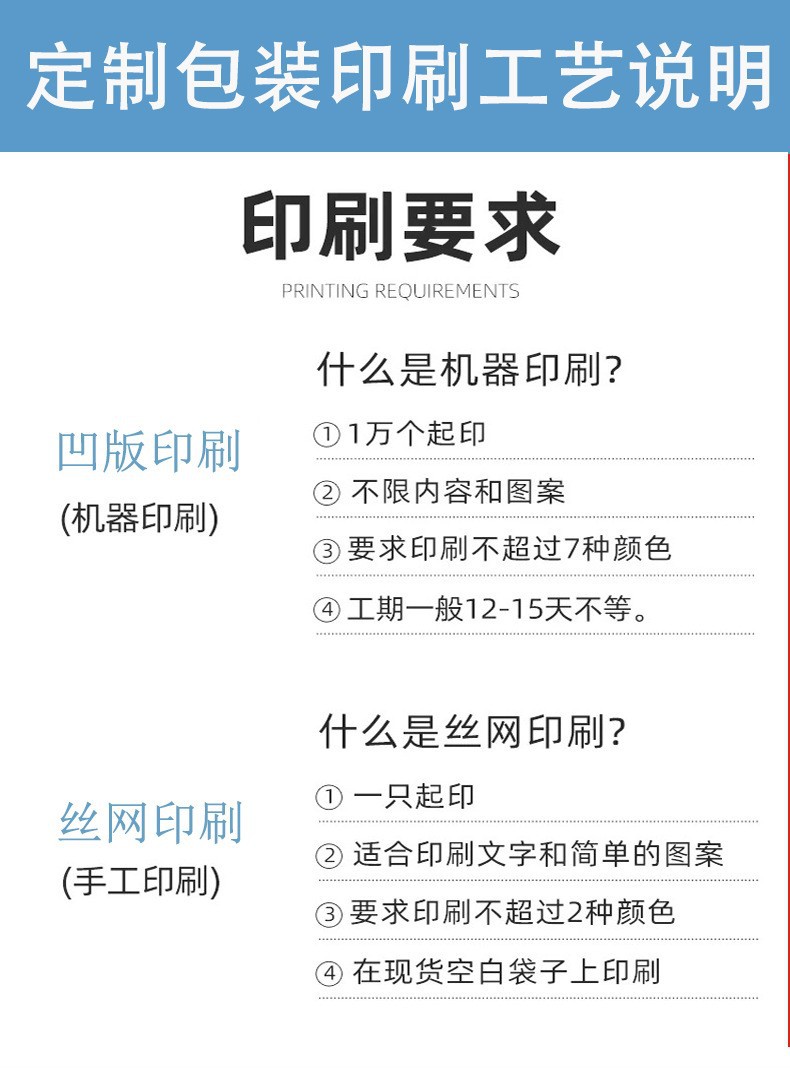 定制包装印刷工艺说明

印刷要求

PRINTING REQUIREMENTS

凹版印刷
(机器印刷)

什么是机器印刷?

①1万个起印

②不限内容和图案

③要求印刷不超过7种颜色

④工期一般12-15天不等。

丝网印刷
(手工印刷)

什么是丝网印刷?

①一只起印

②适合印刷文字和简单的图案

③要求印刷不超过2种颜色

④在现货空白袋子上印刷